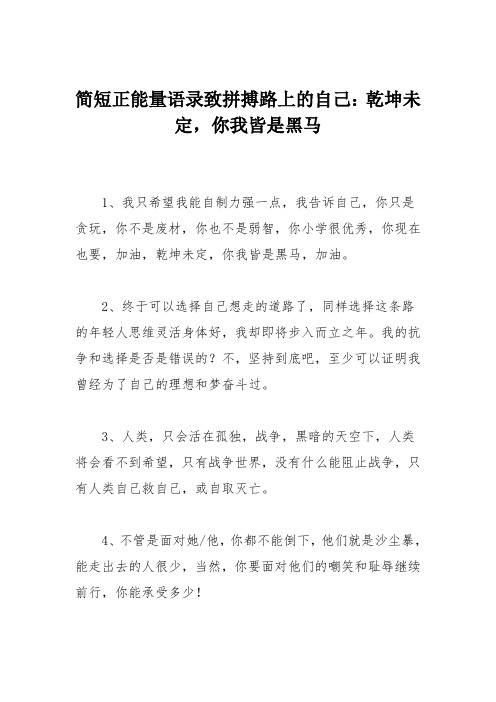 简短正能量语录致拼搏路上的自己：乾坤未定，你我皆是黑马

1、我只希望我能自制力强一点，我告诉自己，你只是贪玩，你不是废材，你也不是弱智，你小学很优秀，你现在也要，加油，乾坤未定，你我皆是黑马，加油。

2、终于可以选择自己想走的道路了，同样选择这条路的年轻人思维灵活身体好，我却即将步入而立之年。我的抗争和选择是否是错误的？不，坚持到底吧，至少可以证明我曾经为了自己的理想和梦奋斗过。

3、人类，只会活在孤独，战争，黑暗的天空下，人类将会看不到希望，只有战争世界，没有什么能阻止战争，只有人类自己救自己，或自取灭亡。

4、不管是面对她/他，你都不能倒下，他们就是沙尘暴，能走出去的人很少，当然，你要面对他们的嘲笑和耻辱继续前行，你能承受多少！